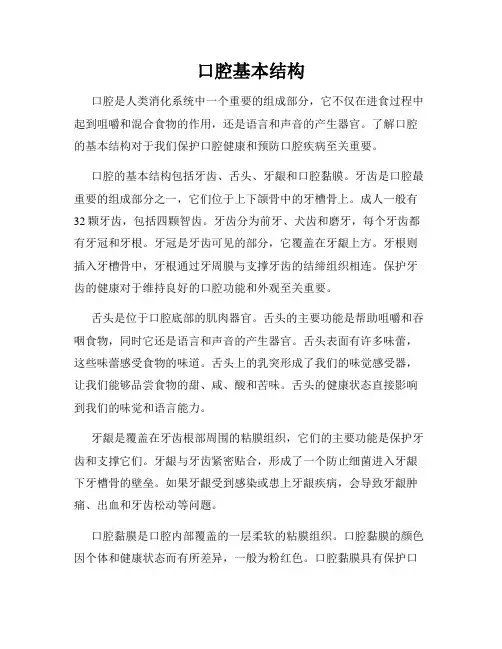 口腔基本结构

口腔是人类消化系统中一个重要的组成部分，它不仅在进食过程中起到咀嚼和混合食物的作用，还是语言和声音的产生器官。了解口腔的基本结构对于我们保护口腔健康和预防口腔疾病至关重要。

口腔的基本结构包括牙齿、舌头、牙龈和口腔黏膜。牙齿是口腔最重要的组成部分之一，它们位于上下颌骨中的牙槽骨上。成人一般有32颗牙齿，包括四颗智齿。牙齿分为前牙、犬齿和磨牙，每个牙齿都有牙冠和牙根。牙冠是牙齿可见的部分，它覆盖在牙龈上方。牙根则插入牙槽骨中，牙根通过牙周膜与支撑牙齿的结缔组织相连。保护牙齿的健康对于维持良好的口腔功能和外观至关重要。

舌头是位于口腔底部的肌肉器官。舌头的主要功能是帮助咀嚼和吞咽食物，同时它还是语言和声音的产生器官。舌头表面有许多味蕾，这些味蕾感受食物的味道。舌头上的乳突形成了我们的味觉感受器，让我们能够品尝食物的甜、咸、酸和苦味。舌头的健康状态直接影响到我们的味觉和语言能力。

牙龈是覆盖在牙齿根部周围的粘膜组织，它们的主要功能是保护牙齿和支撑它们。牙龈与牙齿紧密贴合，形成了一个防止细菌进入牙龈下牙槽骨的壁垒。如果牙龈受到感染或患上牙龈疾病，会导致牙龈肿痛、出血和牙齿松动等问题。

口腔黏膜是口腔内部覆盖的一层柔软的粘膜组织。口腔黏膜的颜色因个体和健康状态而有所差异，一般为粉红色。口腔黏膜具有保护口